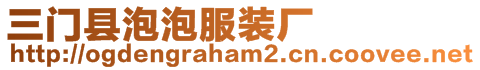 三门县泡泡服装厂
http://ogdengraham2.cn.coovee.net